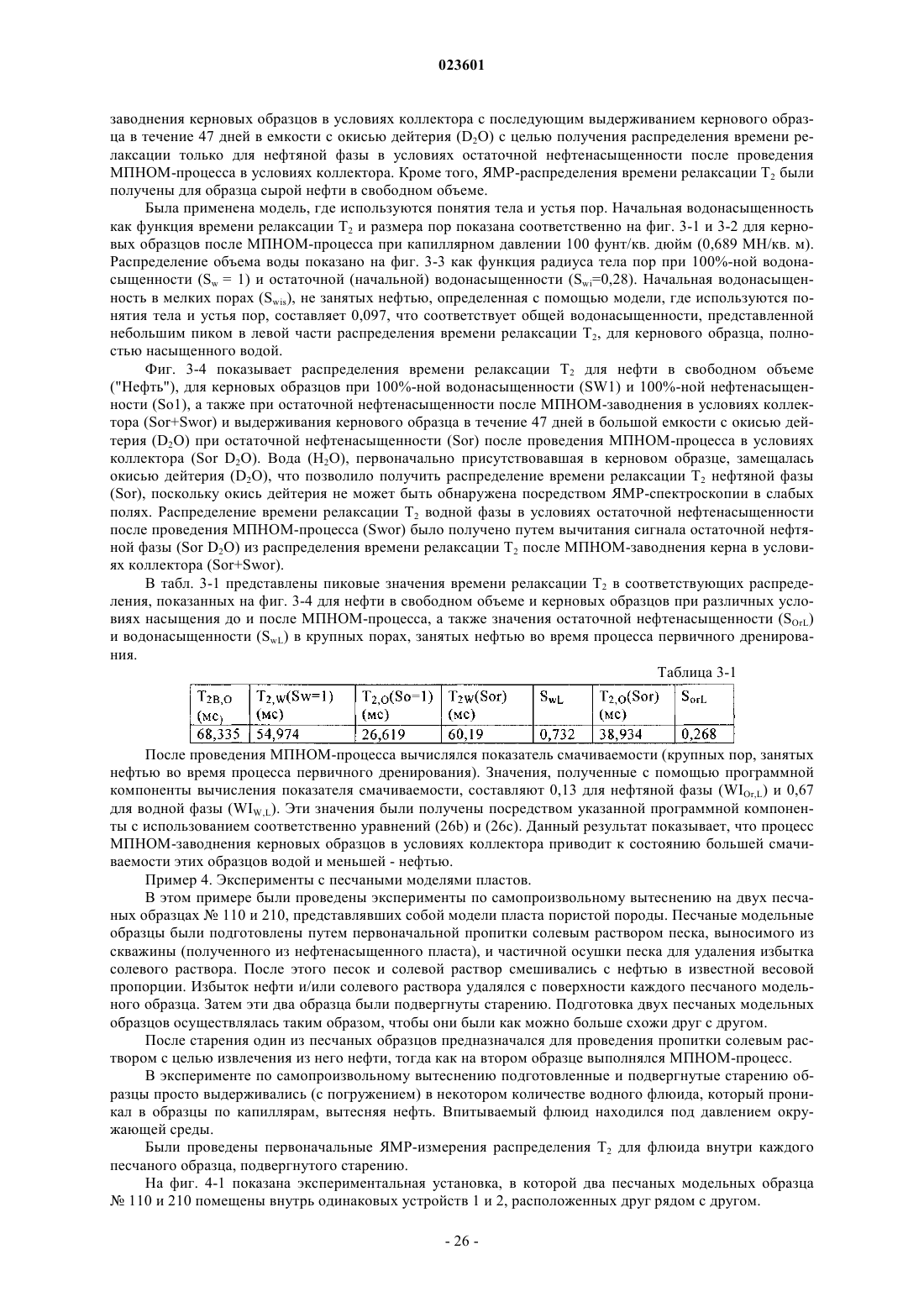 023601

заводнения керновых образцов в условиях коллектора с последующим выдерживанием кернового образца в течение 47 дней в емкости с окисью дейтерия ($D_2O$) с целью получения распределения времени релаксации только для нефтяной фазы в условиях остаточной нефтенасыщенности после проведения МПНОМ-процесса в условиях коллектора. Кроме того, ЯМР-распределения времени релаксации $T_2$ были получены для образца сырой нефти в свободном объеме.

Была применена модель, где используются понятия тела и устья пор. Начальная водонасыщенность как функция времени релаксации $T_2$ и размера пор показана соответственно на фиг. 3-1 и 3-2 для керновых образцов после МПНОМ-процесса при капиллярном давлении 100 фунт/кв. дюйм (0,689 МН/кв. м). Распределение объема воды показано на фиг. 3-3 как функция радиуса тела пор при 100%-ной водонасыщенности ($S_w$ = 1) и остаточной (начальной) водонасыщенности ($S_{wi}$=0,28). Начальная водонасыщенность в мелких порах ($S_{wis}$), не занятых нефтью, определенная с помощью модели, где используются понятия тела и устья пор, составляет 0,097, что соответствует общей водонасыщенности, представленной небольшим пиком в левой части распределения времени релаксации $T_2$, для кернового образца, полностью насыщенного водой.

Фиг. 3-4 показывает распределения времени релаксации $T_2$ для нефти в свободном объеме ("Нефть"), для керновых образцов при 100%-ной водонасыщенности (SW1) и 100%-ной нефтенасыщенности (So1), а также при остаточной нефтенасыщенности после МПНОМ-заводнения в условиях коллектора (Sor+Swor) и выдерживания кернового образца в течение 47 дней в большой емкости с окисью дейтерия ($D_2O$) при остаточной нефтенасыщенности (Sor) после проведения МПНОМ-процесса в условиях коллектора (Sor $D_2O$). Вода ($H_2O$), первоначально присутствовавшая в керновом образце, замещалась окисью дейтерия ($D_2O$), что позволило получить распределение времени релаксации $T_2$ нефтяной фазы (Sor), поскольку окись дейтерия не может быть обнаружена посредством ЯМР-спектроскопии в слабых полях. Распределение времени релаксации $T_2$ водной фазы в условиях остаточной нефтенасыщенности после проведения МПНОМ-процесса (Swor) было получено путем вычитания сигнала остаточной нефтяной фазы (Sor $D_2O$) из распределения времени релаксации $T_2$ после МПНОМ-заводнения керна в условиях коллектора (Sor+Swor).

В табл. 3-1 представлены пиковые значения времени релаксации $T_2$ в соответствующих распределения, показанных на фиг. 3-4 для нефти в свободном объеме и керновых образцов при различных условиях насыщения до и после МПНОМ-процесса, а также значения остаточной нефтенасыщенности ($S_{OrL}$) и водонасыщенности ($S_{wL}$) в крупных порах, занятых нефтью во время процесса первичного дренирования.

Таблица 3-1

| $T_{2B,O}$ (мс) | $T_{2,W}$(Sw=1) (мс) | $T_{2,O}$(So=1) (мс) | $T_{2W}$(Sor) (мс) | $S_{wL}$ | $T_{2,O}$(Sor) (мс) | $S_{orL}$ |
|---|---|---|---|---|---|---|
| 68,335 | 54,974 | 26,619 | 60,19 | 0,732 | 38,934 | 0,268 |

После проведения МПНОМ-процесса вычислялся показатель смачиваемости (крупных пор, занятых нефтью во время процесса первичного дренирования). Значения, полученные с помощью программной компоненты вычисления показателя смачиваемости, составляют 0,13 для нефтяной фазы ($WI_{Or,L}$) и 0,67 для водной фазы ($WI_{W,L}$). Эти значения были получены посредством указанной программной компоненты с использованием соответственно уравнений (26b) и (26c). Данный результат показывает, что процесс МПНОМ-заводнения керновых образцов в условиях коллектора приводит к состоянию большей смачиваемости этих образцов водой и меньшей - нефтью.

Пример 4. Эксперименты с песчаными моделями пластов.

В этом примере были проведены эксперименты по самопроизвольному вытеснению на двух песчаных образцах № 110 и 210, представлявших собой модели пласта пористой породы. Песчаные модельные образцы были подготовлены путем первоначальной пропитки солевым раствором песка, выносимого из скважины (полученного из нефтенасыщенного пласта), и частичной осушки песка для удаления избытка солевого раствора. После этого песок и солевой раствор смешивались с нефтью в известной весовой пропорции. Избыток нефти и/или солевого раствора удалялся с поверхности каждого песчаного модельного образца. Затем эти два образца были подвергнуты старению. Подготовка двух песчаных модельных образцов осуществлялась таким образом, чтобы они были как можно больше схожи друг с другом.

После старения один из песчаных образцов предназначался для проведения пропитки солевым раствором с целью извлечения из него нефти, тогда как на втором образце выполнялся МПНОМ-процесс.

В эксперименте по самопроизвольному вытеснению подготовленные и подвергнутые старению образцы просто выдерживались (с погружением) в некотором количестве водного флюида, который проникал в образцы по капиллярам, вытесняя нефть. Впитываемый флюид находился под давлением окружающей среды.

Были проведены первоначальные ЯМР-измерения распределения $T_2$ для флюида внутри каждого песчаного образца, подвергнутого старению.

На фиг. 4-1 показана экспериментальная установка, в которой два песчаных модельных образца № 110 и 210 помещены внутрь одинаковых устройств 1 и 2, расположенных друг рядом с другом.

- 26 -